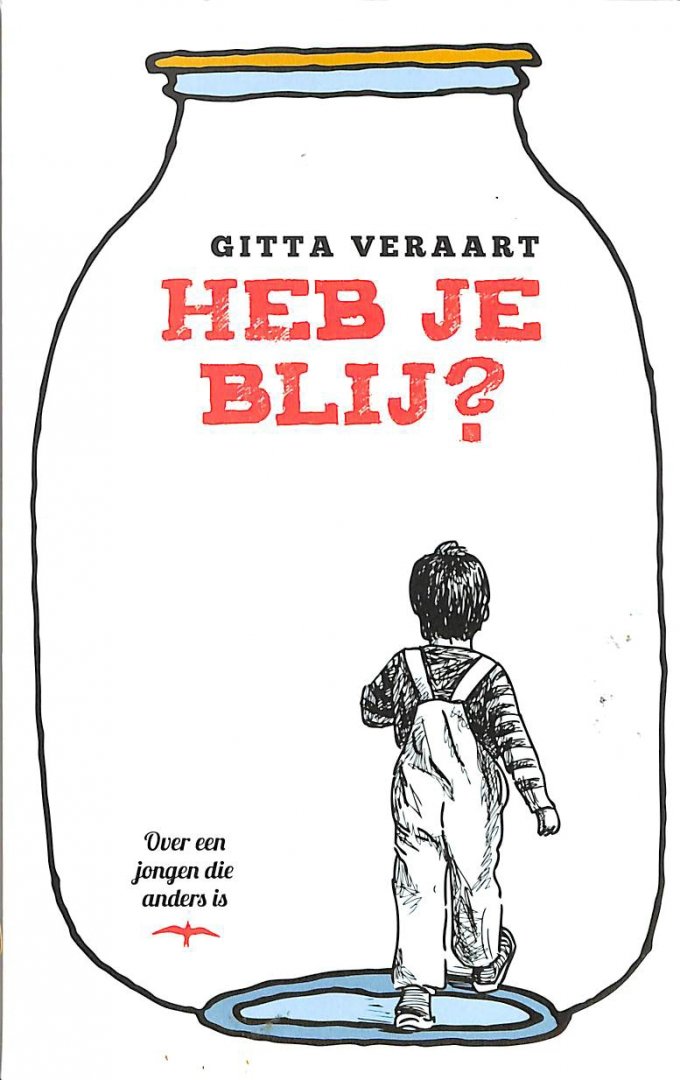 GITTA VERAART

HEB JE
BLIJ?

Over een
jongen die
anders is